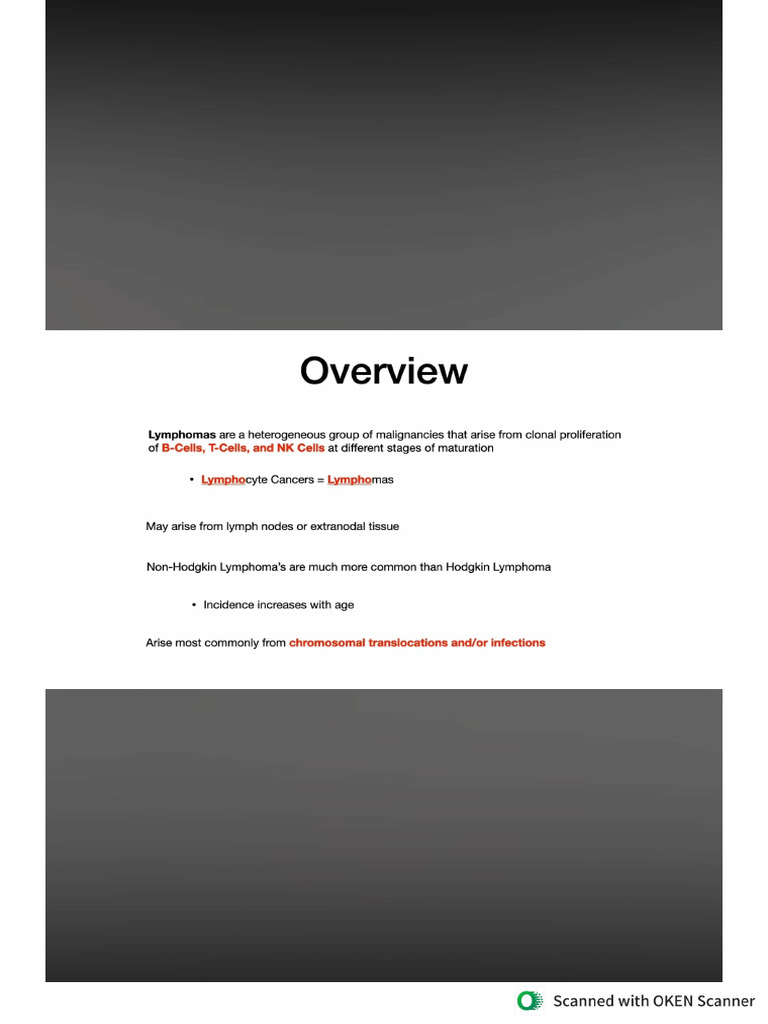 Overview

Lymphomas are a heterogeneous group of malignancies that arise from clonal proliferation of B-Cells, T-Cells, and NK Cells at different stages of maturation

• Lymphocyte Cancers = Lymphomas

May arise from lymph nodes or extranodal tissue

Non-Hodgkin Lymphoma's are much more common than Hodgkin Lymphoma

• Incidence increases with age

Arise most commonly from chromosomal translocations and/or infections

Scanned with OKEN Scanner